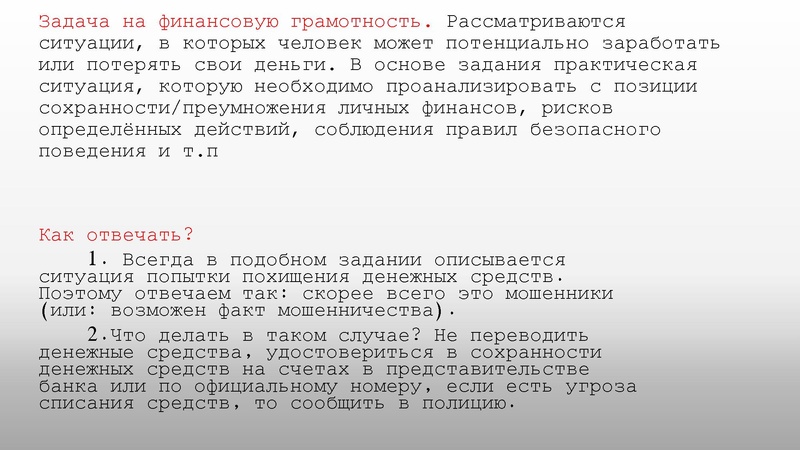 Задача на финансовую грамотность. Рассматриваются ситуации, в которых человек может потенциально заработать или потерять свои деньги. В основе задания практическая ситуация, которую необходимо проанализировать с позиции сохранности/преумножения личных финансов, рисков определённых действий, соблюдения правил безопасного поведения и т.п

Как отвечать?

1. Всегда в подобном задании описывается ситуация попытки похищения денежных средств. Поэтому отвечаем так: скорее всего это мошенники (или: возможен факт мошенничества).

2.Что делать в таком случае? Не переводить денежные средства, удостовериться в сохранности денежных средств на счетах в представительстве банка или по официальному номеру, если есть угроза списания средств, то сообщить в полицию.